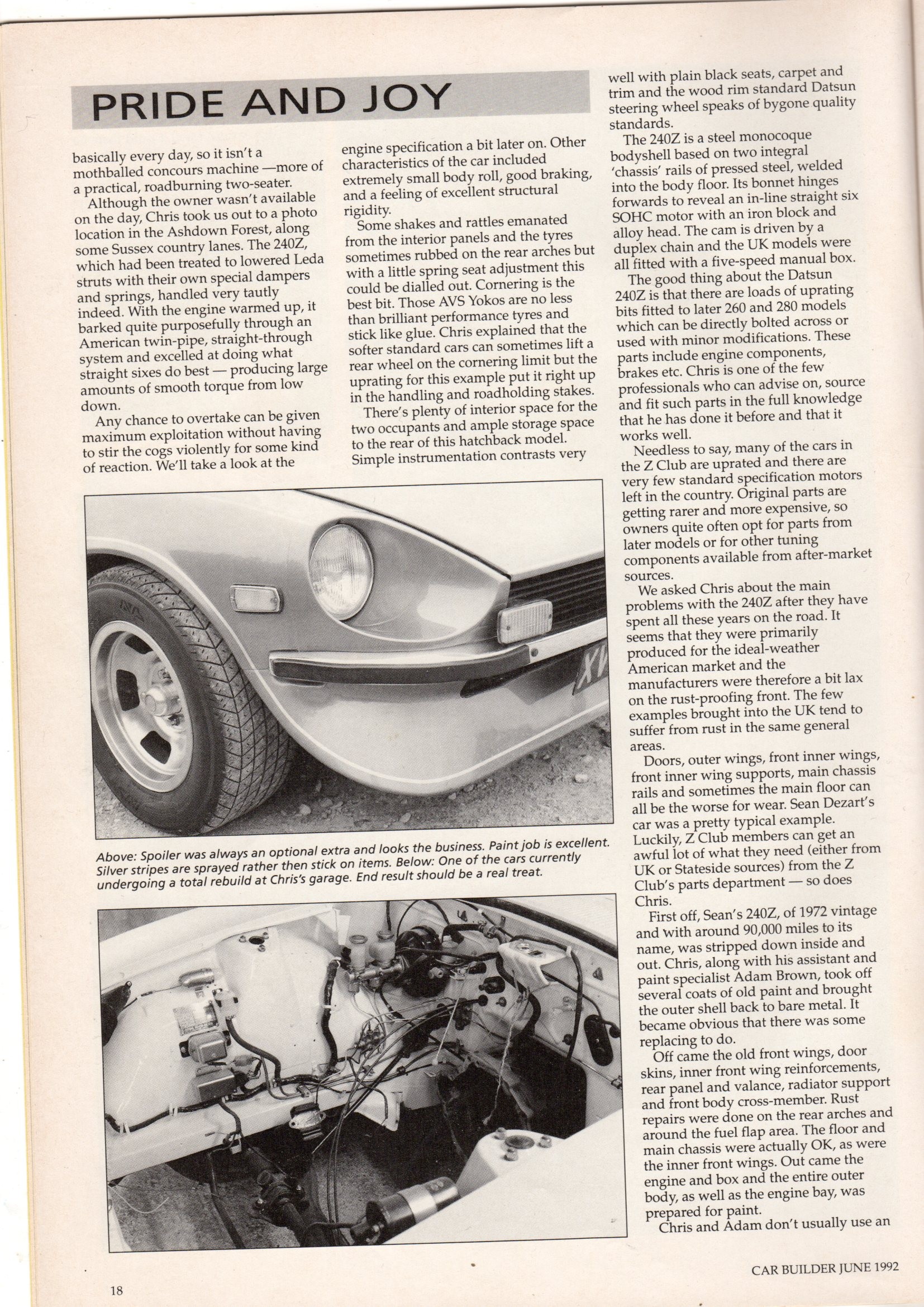 PRIDE AND JOY

basically every day, so it isn't a mothballed concours machine —more of a practical, roadburning two-seater.

Although the owner wasn't available on the day, Chris took us out to a photo location in the Ashdown Forest, along some Sussex country lanes. The 240Z, which had been treated to lowered Leda struts with their own special dampers and springs, handled very tautly indeed. With the engine warmed up, it barked quite purposefully through an American twin-pipe, straight-through system and excelled at doing what straight sixes do best — producing large amounts of smooth torque from low down.

Any chance to overtake can be given maximum exploitation without having to stir the cogs violently for some kind of reaction. We'll take a look at the engine specification a bit later on. Other characteristics of the car included extremely small body roll, good braking, and a feeling of excellent structural rigidity.

Some shakes and rattles emanated from the interior panels and the tyres sometimes rubbed on the rear arches but with a little spring seat adjustment this could be dialled out. Cornering is the best bit. Those AVS Yokos are no less than brilliant performance tyres and stick like glue. Chris explained that the softer standard cars can sometimes lift a rear wheel on the cornering limit but the uprating for this example put it right up in the handling and roadholding stakes.

There's plenty of interior space for the two occupants and ample storage space to the rear of this hatchback model. Simple instrumentation contrasts very well with plain black seats, carpet and trim and the wood rim standard Datsun steering wheel speaks of bygone quality standards.

The 240Z is a steel monocoque bodyshell based on two integral 'chassis' rails of pressed steel, welded into the body floor. Its bonnet hinges forwards to reveal an in-line straight six SOHC motor with an iron block and alloy head. The cam is driven by a duplex chain and the UK models were all fitted with a five-speed manual box.

The good thing about the Datsun 240Z is that there are loads of uprating bits fitted to later 260 and 280 models which can be directly bolted across or used with minor modifications. These parts include engine components, brakes etc. Chris is one of the few professionals who can advise on, source and fit such parts in the full knowledge that he has done it before and that it works well.

Needless to say, many of the cars in the Z Club are uprated and there are very few standard specification motors left in the country. Original parts are getting rarer and more expensive, so owners quite often opt for parts from later models or for other tuning components available from after-market sources.

We asked Chris about the main problems with the 240Z after they have spent all these years on the road. It seems that they were primarily produced for the ideal-weather American market and the manufacturers were therefore a bit lax on the rust-proofing front. The few examples brought into the UK tend to suffer from rust in the same general areas.

Doors, outer wings, front inner wings, front inner wing supports, main chassis rails and sometimes the main floor can all be the worse for wear. Sean Dezart's car was a pretty typical example. Luckily, Z Club members can get an awful lot of what they need (either from UK or Stateside sources) from the Z Club's parts department — so does Chris.

First off, Sean's 240Z, of 1972 vintage and with around 90,000 miles to its name, was stripped down inside and out. Chris, along with his assistant and paint specialist Adam Brown, took off several coats of old paint and brought the outer shell back to bare metal. It became obvious that there was some replacing to do.

Off came the old front wings, door skins, inner front wing reinforcements, rear panel and valance, radiator support and front body cross-member. Rust repairs were done on the rear arches and around the fuel flap area. The floor and main chassis were actually OK, as were the inner front wings. Out came the engine and box and the entire outer body, as well as the engine bay, was prepared for paint.

Chris and Adam don't usually use an

Above: Spoiler was always an optional extra and looks the business. Paint job is excellent. Silver stripes are sprayed rather then stick on items. Below: One of the cars currently undergoing a total rebuild at Chris's garage. End result should be a real treat.

18

CAR BUILDER JUNE 1992